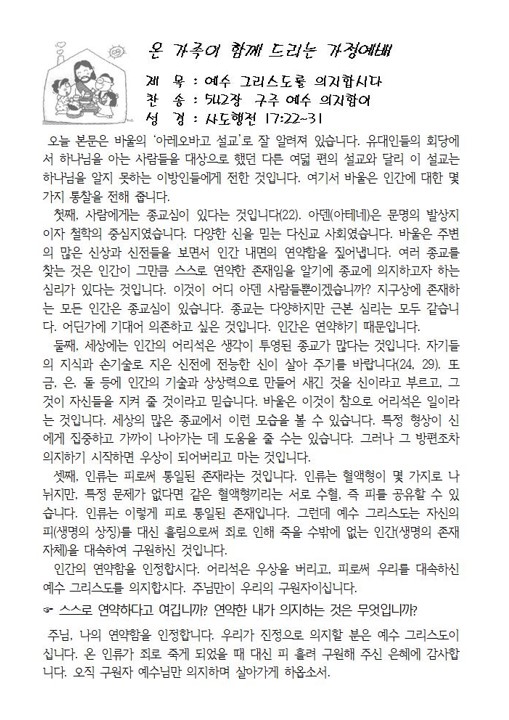 온 가족이 함께 드리는 가정예배

제 목 : 예수 그리스도를 의지합시다
찬 송 : 542장 구주 예수 의지함이
성 경 : 사도행전 17:22~31

오늘 본문은 바울의 '아레오바고 설교'로 잘 알려져 있습니다. 유대인들의 회당에서 하나님을 아는 사람들을 대상으로 했던 다른 여덟 편의 설교와 달리 이 설교는 하나님을 알지 못하는 이방인들에게 전한 것입니다. 여기서 바울은 인간에 대한 몇 가지 통찰을 전해 줍니다.

첫째, 사람에게는 종교심이 있다는 것입니다(22). 아덴(아테네)은 문명의 발상지이자 철학의 중심지였습니다. 다양한 신을 믿는 다신교 사회였습니다. 바울은 주변의 많은 신상과 신전들을 보면서 인간 내면의 연약함을 짚어냅니다. 여러 종교를 찾는 것은 인간이 그만큼 스스로 연약한 존재임을 알기에 종교에 의지하고자 하는 심리가 있다는 것입니다. 이것이 어디 아덴 사람들뿐이겠습니까? 지구상에 존재하는 모든 인간은 종교심이 있습니다. 종교는 다양하지만 근본 심리는 모두 같습니다. 어딘가에 기대어 의존하고 싶은 것입니다. 인간은 연약하기 때문입니다.

둘째, 세상에는 인간의 어리석은 생각이 투영된 종교가 많다는 것입니다. 자기들의 지식과 손기술로 지은 신전에 전능한 신이 살아 주기를 바랍니다(24, 29). 또 금, 은, 돌 등에 인간의 기술과 상상력으로 만들어 새긴 것을 신이라고 부르고, 그것이 자신들을 지켜 줄 것이라고 믿습니다. 바울은 이것이 참으로 어리석은 일이라는 것입니다. 세상의 많은 종교에서 이런 모습을 볼 수 있습니다. 특정 형상이 신에게 집중하고 가까이 나아가는 데 도움을 줄 수는 있습니다. 그러나 그 방편조차 의지하기 시작하면 우상이 되어버리고 마는 것입니다.

셋째, 인류는 피로써 통일된 존재라는 것입니다. 인류는 혈액형이 몇 가지로 나뉘지만, 특정 문제가 없다면 같은 혈액형끼리는 서로 수혈, 즉 피를 공유할 수 있습니다. 인류는 이렇게 피로 통일된 존재입니다. 그런데 예수 그리스도는 자신의 피(생명의 상징)를 대신 흘림으로써 죄로 인해 죽을 수밖에 없는 인간(생명의 존재 자체)을 대속하여 구원하신 것입니다.

인간의 연약함을 인정합시다. 어리석은 우상을 버리고, 피로써 우리를 대속하신 예수 그리스도를 의지합시다. 주님만이 우리의 구원자이십니다.

☞ 스스로 연약하다고 여깁니까? 연약한 내가 의지하는 것은 무엇입니까?

주님, 나의 연약함을 인정합니다. 우리가 진정으로 의지할 분은 예수 그리스도이십니다. 온 인류가 죄로 죽게 되었을 때 대신 피 흘려 구원해 주신 은혜에 감사합니다. 오직 구원자 예수님만 의지하며 살아가게 하옵소서.